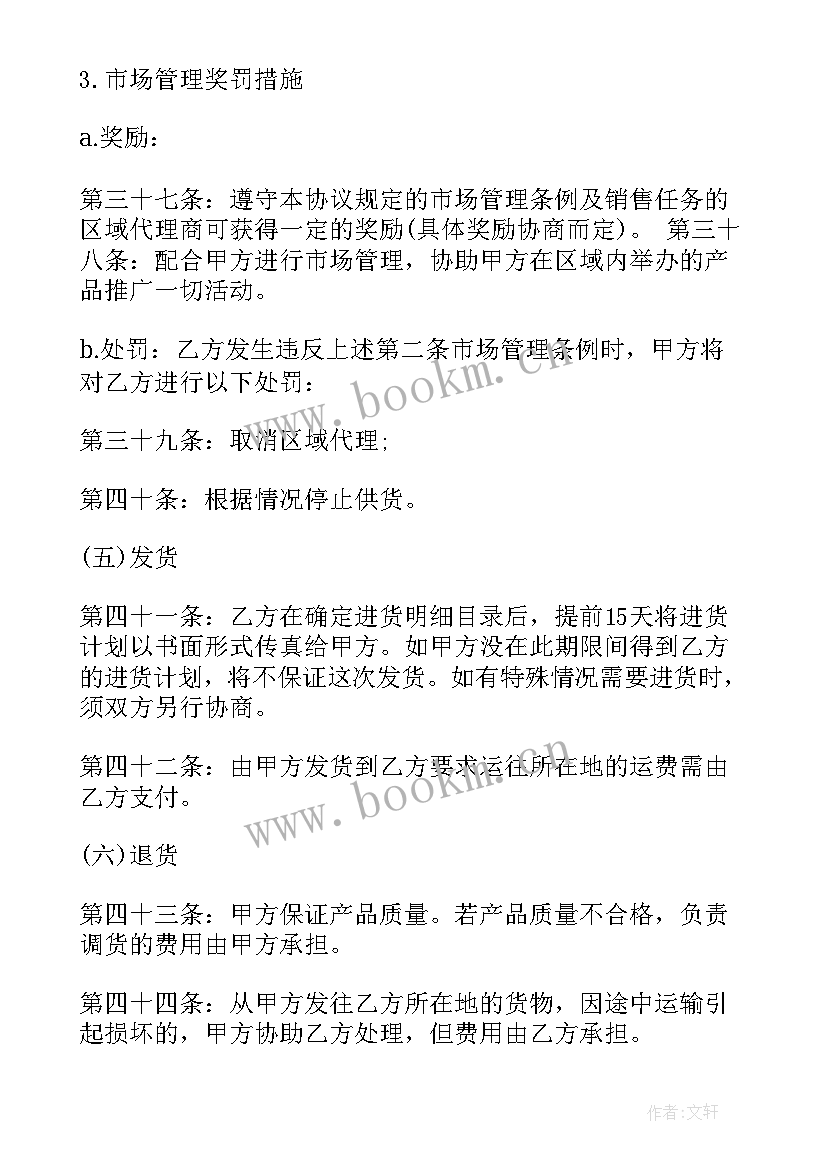 3. 市场管理奖罚措施

a.奖励：

第三十七条：遵守本协议规定的市场管理条例及销售任务的区域代理商可获得一定的奖励(具体奖励协商而定)。 第三十八条：配合甲方进行市场管理，协助甲方在区域内举办的产品推广一切活动。

b.处罚：乙方发生违反上述第二条市场管理条例时，甲方将对乙方进行以下处罚：

第三十九条：取消区域代理;

第四十条：根据情况停止供货。

(五)发货

第四十一条：乙方在确定进货明细目录后，提前15天将进货计划以书面形式传真给甲方。如甲方没在此期限间得到乙方的进货计划，将不保证这次发货。如有特殊情况需要进货时，须双方另行协商。

第四十二条：由甲方发货到乙方要求运往所在地的运费需由乙方支付。

(六)退货

第四十三条：甲方保证产品质量。若产品质量不合格，负责调货的费用由甲方承担。

第四十四条：从甲方发往乙方所在地的货物，因途中运输引起损坏的，甲方协助乙方处理，但费用由乙方承担。

www.bookm.cn

www.bookm.cn

作者:文轩